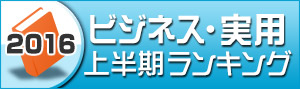 2016
ビジネス・実用
上半期ランキング